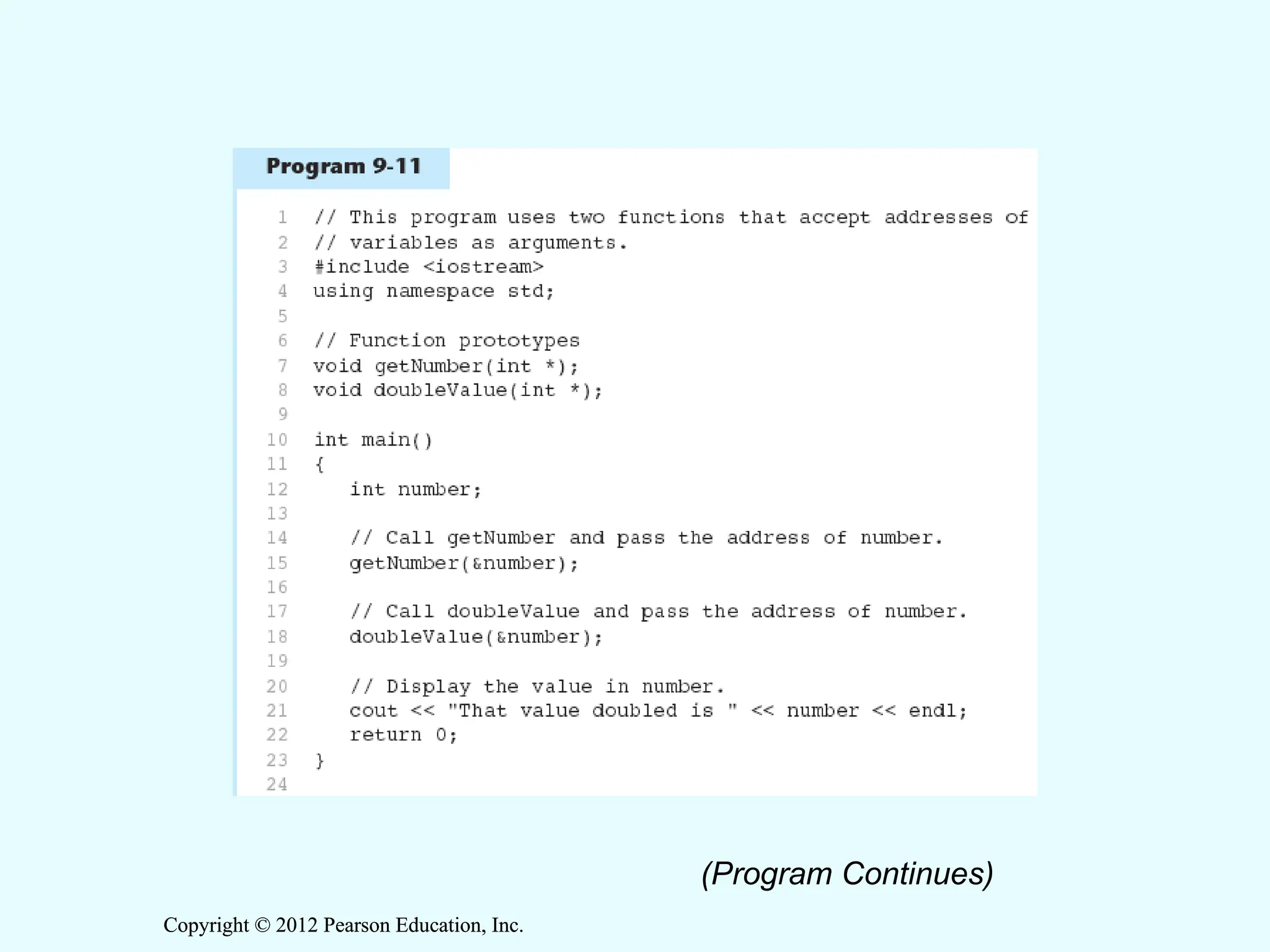 Program 9-11

1 // This program uses two functions that accept addresses of
2 // variables as arguments.
3 #include <iostream>
4 using namespace std;
5
6 // Function prototypes
7 void getNumber(int *);
8 void doubleValue(int *);
9
10 int main()
11 {
12    int number;
13
14    // Call getNumber and pass the address of number.
15    getNumber(&number);
16
17    // Call doubleValue and pass the address of number.
18    doubleValue(&number);
19
20    // Display the value in number.
21    cout << "That value doubled is " << number << endl;
22    return 0;
23 }
24

(Program Continues)

Copyright © 2012 Pearson Education, Inc.